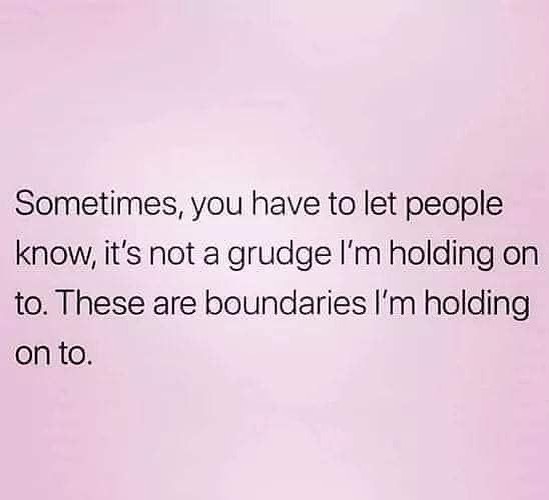 Sometimes, you have to let people know, it's not a grudge I'm holding on to. These are boundaries I'm holding on to.